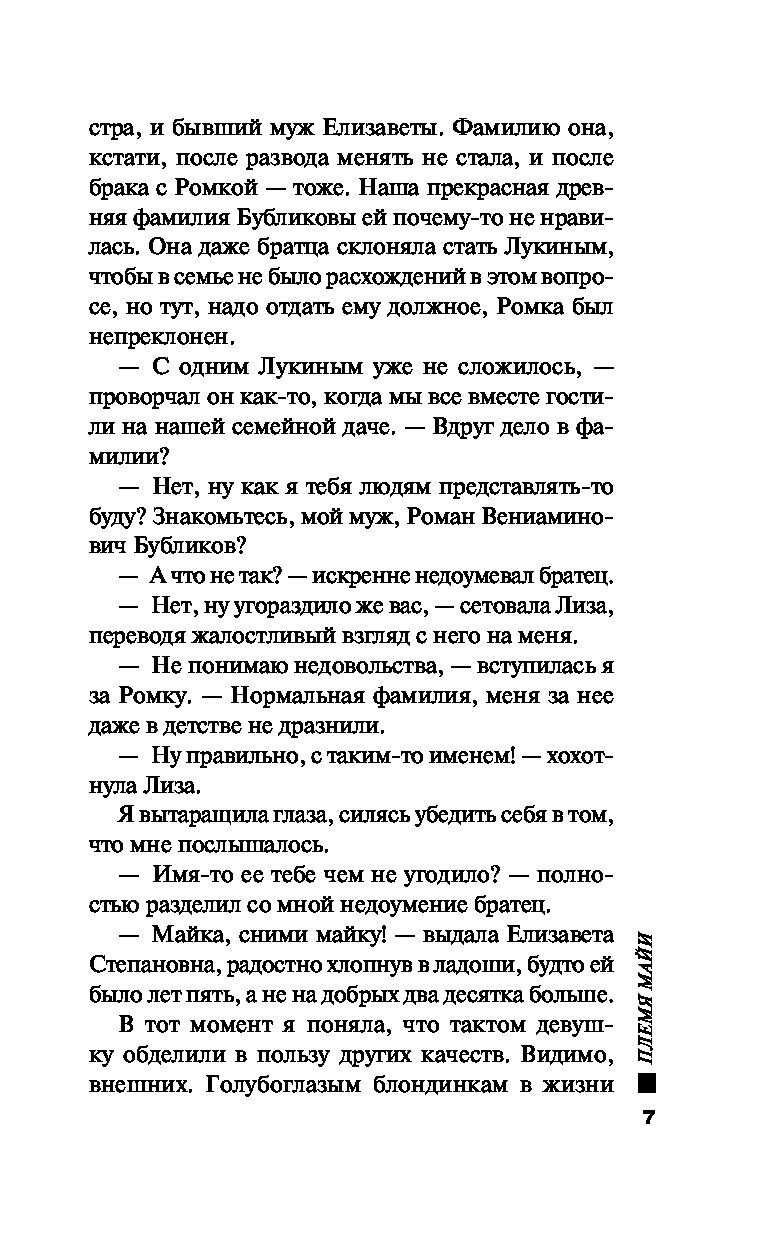 стра, и бывший муж Елизаветы. Фамилию она, кстати, после развода менять не стала, и после брака с Ромкой — тоже. Наша прекрасная древняя фамилия Бубликовы ей почему-то не нравилась. Она даже братца склоняла стать Лукиным, чтобы в семье не было расхождений в этом вопросе, но тут, надо отдать ему должное, Ромка был непреклонен.

— С одним Лукиным уже не сложилось, — проворчал он как-то, когда мы все вместе гостили на нашей семейной даче. — Вдруг дело в фамилии?

— Нет, ну как я тебя людям представлять-то буду? Знакомьтесь, мой муж, Роман Вениаминович Бубликов?

— А что не так? — искренне недоумевал братец.

— Нет, ну угораздило же вас, — сетовала Лиза, переводя жалостливый взгляд с него на меня.

— Не понимаю недовольства, — вступилась я за Ромку. — Нормальная фамилия, меня за нее даже в детстве не дразнили.

— Ну правильно, с таким-то именем! — хохотнула Лиза.

Я вытаращила глаза, силясь убедить себя в том, что мне послышалось.

— Имя-то ее тебе чем не угодило? — полностью разделил со мной недоумение братец.

— Майка, сними майку! — выдала Елизавета Степановна, радостно хлопнув в ладоши, будто ей было лет пять, а не на добрых два десятка больше.

В тот момент я поняла, что тактом девушку обделили в пользу других качеств. Видимо, внешних. Голубоглазым блондинкам в жизни

ПЛЕМЯ МАЙИ

7